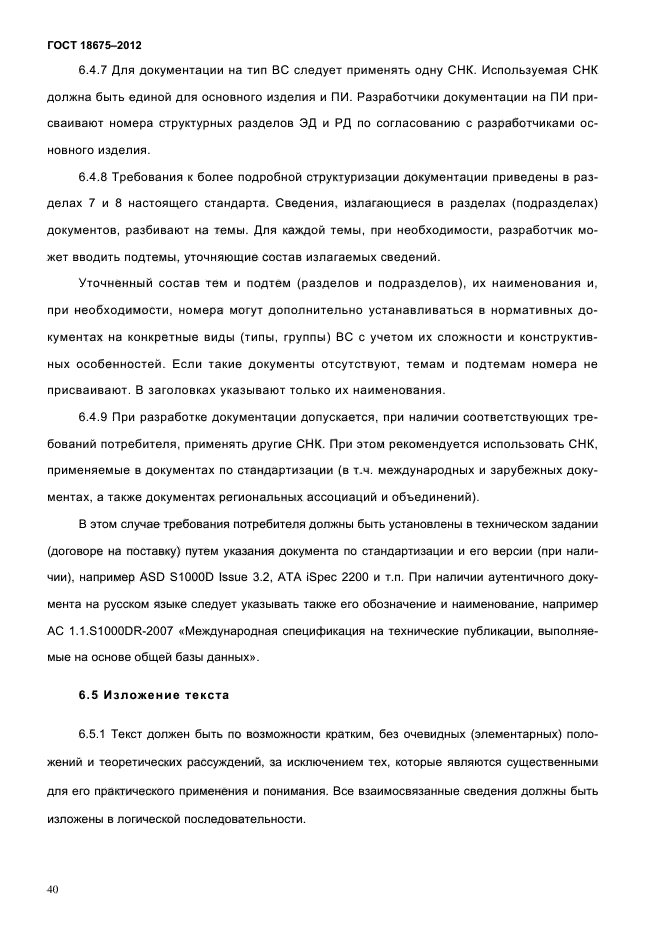 ГОСТ 18675–2012

6.4.7 Для документации на тип ВС следует применять одну СНК. Используемая СНК должна быть единой для основного изделия и ПИ. Разработчики документации на ПИ присваивают номера структурных разделов ЭД и РД по согласованию с разработчиками основного изделия.

6.4.8 Требования к более подробной структуризации документации приведены в разделах 7 и 8 настоящего стандарта. Сведения, излагающиеся в разделах (подразделах) документов, разбивают на темы. Для каждой темы, при необходимости, разработчик может вводить подтемы, уточняющие состав излагаемых сведений.

Уточненный состав тем и подтем (разделов и подразделов), их наименования и, при необходимости, номера могут дополнительно устанавливаться в нормативных документах на конкретные виды (типы, группы) ВС с учетом их сложности и конструктивных особенностей. Если такие документы отсутствуют, темам и подтемам номера не присваивают. В заголовках указывают только их наименования.

6.4.9 При разработке документации допускается, при наличии соответствующих требований потребителя, применять другие СНК. При этом рекомендуется использовать СНК, применяемые в документах по стандартизации (в т.ч. международных и зарубежных документах, а также документах региональных ассоциаций и объединений).

В этом случае требования потребителя должны быть установлены в техническом задании (договоре на поставку) путем указания документа по стандартизации и его версии (при наличии), например ASD S1000D Issue 3.2, ATA iSpec 2200 и т.п. При наличии аутентичного документа на русском языке следует указывать также его обозначение и наименование, например АС 1.1.S1000DR-2007 «Международная спецификация на технические публикации, выполняемые на основе общей базы данных».

6.5 Изложение текста

6.5.1 Текст должен быть по возможности кратким, без очевидных (элементарных) положений и теоретических рассуждений, за исключением тех, которые являются существенными для его практического применения и понимания. Все взаимосвязанные сведения должны быть изложены в логической последовательности.

40